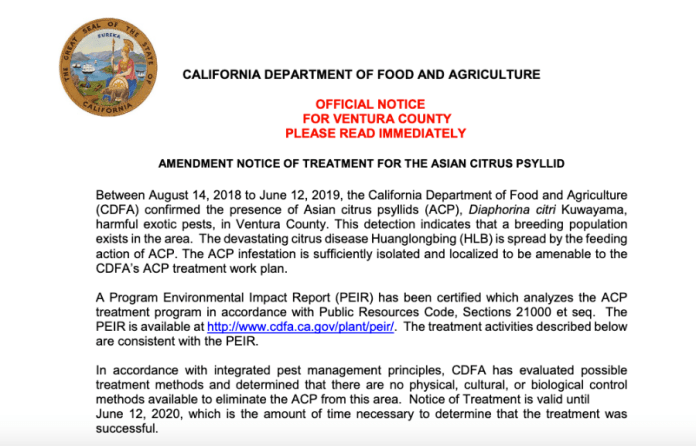 THE GREAT SEAL OF THE STATE OF CALIFORNIA
EUREKA

CALIFORNIA DEPARTMENT OF FOOD AND AGRICULTURE

OFFICIAL NOTICE
FOR VENTURA COUNTY
PLEASE READ IMMEDIATELY

AMENDMENT NOTICE OF TREATMENT FOR THE ASIAN CITRUS PSYLLID

Between August 14, 2018 to June 12, 2019, the California Department of Food and Agriculture (CDFA) confirmed the presence of Asian citrus psyllids (ACP), Diaphorina citri Kuwayama, harmful exotic pests, in Ventura County. This detection indicates that a breeding population exists in the area. The devastating citrus disease Huanglongbing (HLB) is spread by the feeding action of ACP. The ACP infestation is sufficiently isolated and localized to be amenable to the CDFA's ACP treatment work plan.

A Program Environmental Impact Report (PEIR) has been certified which analyzes the ACP treatment program in accordance with Public Resources Code, Sections 21000 et seq. The PEIR is available at http://www.cdfa.ca.gov/plant/peir/. The treatment activities described below are consistent with the PEIR.

In accordance with integrated pest management principles, CDFA has evaluated possible treatment methods and determined that there are no physical, cultural, or biological control methods available to eliminate the ACP from this area. Notice of Treatment is valid until June 12, 2020, which is the amount of time necessary to determine that the treatment was successful.